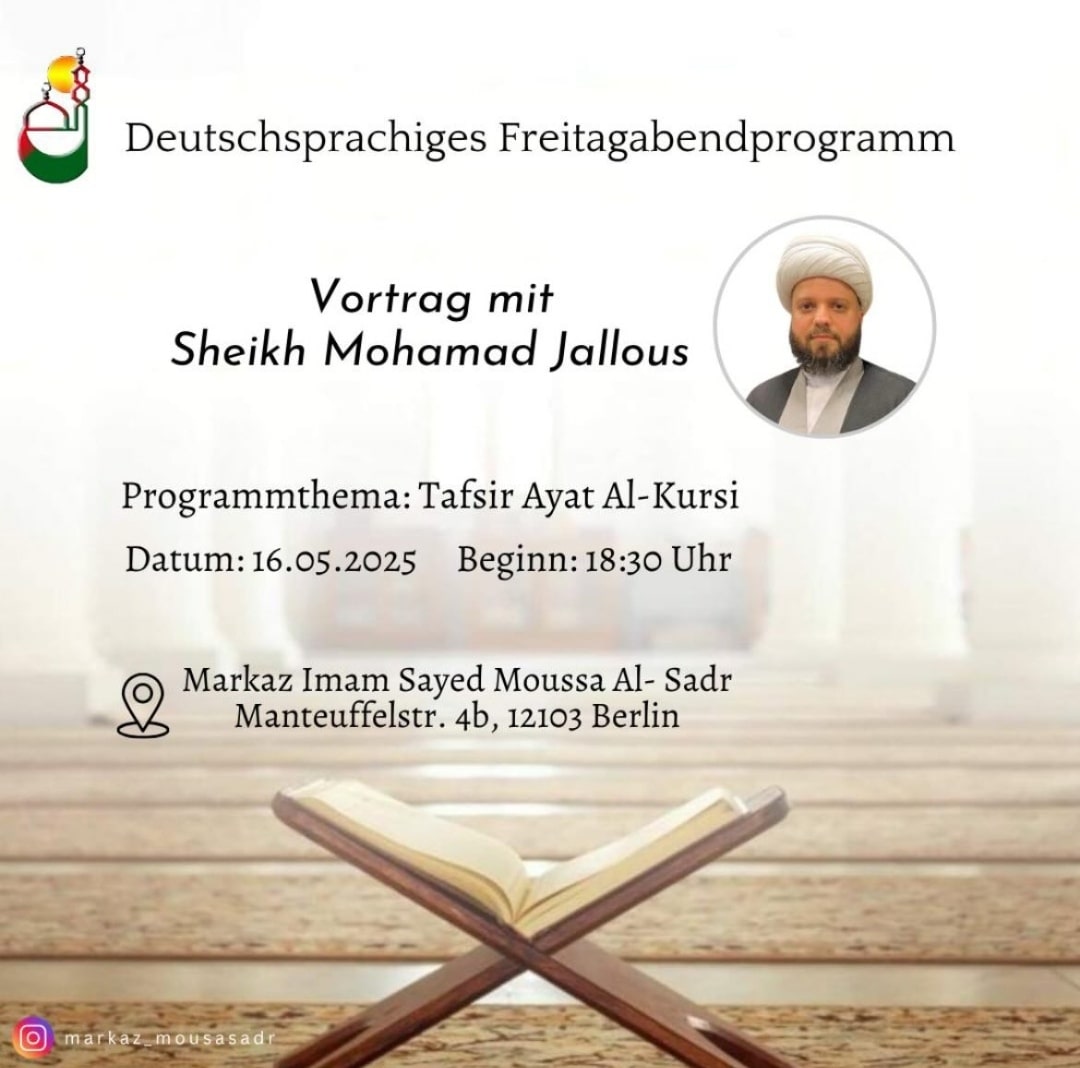 Deutschsprachiges Freitagabendprogramm

Vortrag mit
Sheikh Mohamad Jallous

Programmthema: Tafsir Ayat Al-Kursi

Datum: 16.05.2025 Beginn: 18:30 Uhr

Markaz Imam Sayed Moussa Al- Sadr
Manteuffelstr. 4b, 12103 Berlin

markaz_mousasadr